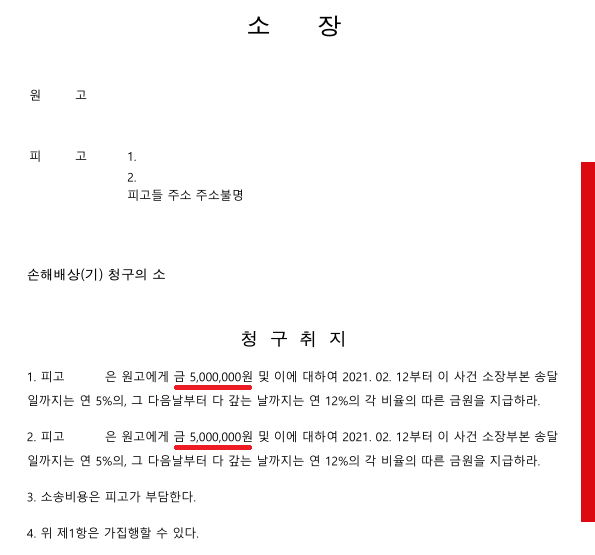 소 장

원 고

피 고 1.
2.
피고들 주소 주소불명

손해배상(기) 청구의 소

청 구 취 지

1. 피고 은 원고에게 금 5,000,000원 및 이에 대하여 2021. 02. 12부터 이 사건 소장부본 송달일까지는 연 5%의, 그 다음날부터 다 갚는 날까지는 연 12%의 각 비율의 따른 금원을 지급하라.

2. 피고 은 원고에게 금 5,000,000원 및 이에 대하여 2021. 02. 12부터 이 사건 소장부본 송달일까지는 연 5%의, 그 다음날부터 다 갚는 날까지는 연 12%의 각 비율의 따른 금원을 지급하라.

3. 소송비용은 피고가 부담한다.

4. 위 제1항은 가집행할 수 있다.